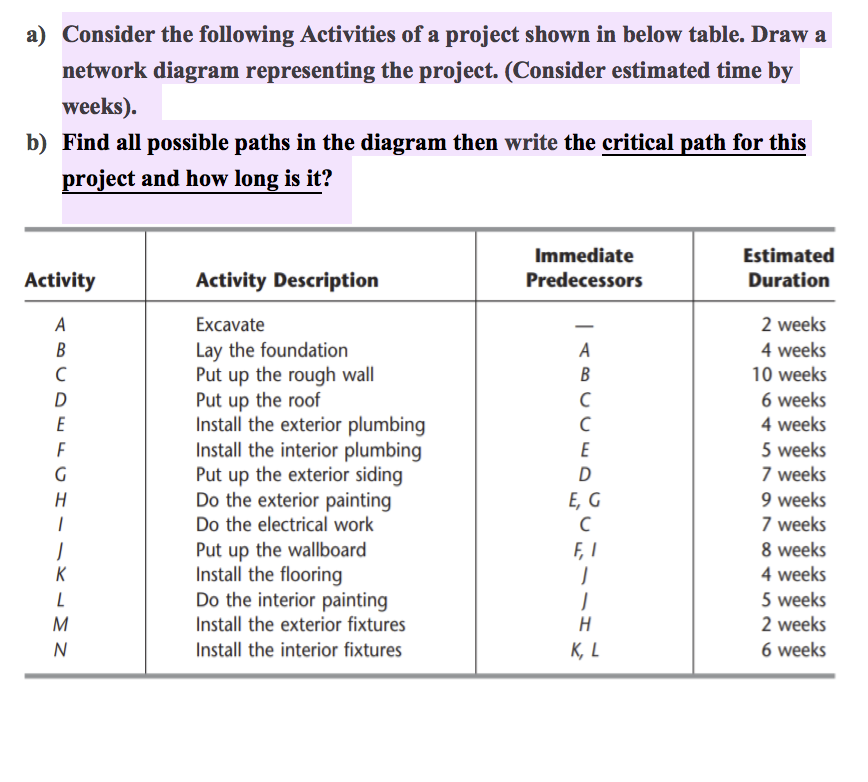 a) Consider the following Activities of a project shown in below table. Draw a network diagram representing the project. (Consider estimated time by weeks).

b) Find all possible paths in the diagram then write the critical path for this project and how long is it?

| Activity | Activity Description | Immediate Predecessors | Estimated Duration |
|---|---|---|---|
| A | Excavate | — | 2 weeks |
| B | Lay the foundation | A | 4 weeks |
| C | Put up the rough wall | B | 10 weeks |
| D | Put up the roof | C | 6 weeks |
| E | Install the exterior plumbing | C | 4 weeks |
| F | Install the interior plumbing | E | 5 weeks |
| G | Put up the exterior siding | D | 7 weeks |
| H | Do the exterior painting | E, G | 9 weeks |
| I | Do the electrical work | C | 7 weeks |
| J | Put up the wallboard | F, I | 8 weeks |
| K | Install the flooring | J | 4 weeks |
| L | Do the interior painting | J | 5 weeks |
| M | Install the exterior fixtures | H | 2 weeks |
| N | Install the interior fixtures | K, L | 6 weeks |